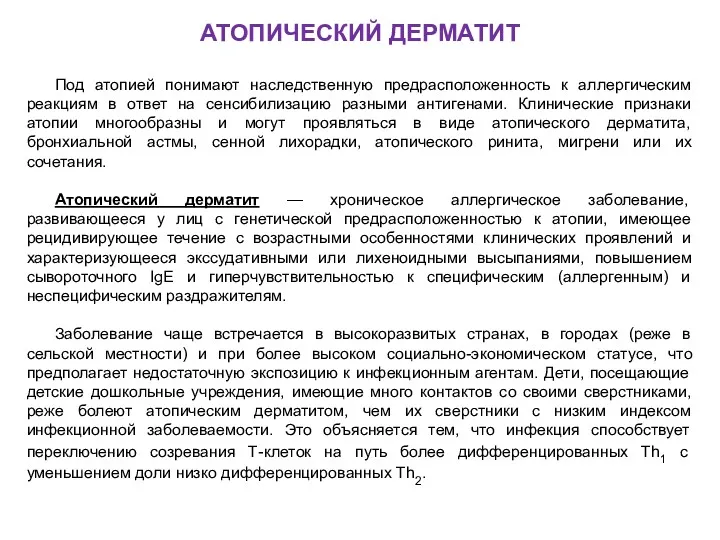 АТОПИЧЕСКИЙ ДЕРМАТИТ

Под атопией понимают наследственную предрасположенность к аллергическим реакциям в ответ на сенсибилизацию разными антигенами. Клинические признаки атопии многообразны и могут проявляться в виде атопического дерматита, бронхиальной астмы, сенной лихорадки, атопического ринита, мигрени или их сочетания.

Атопический дерматит — хроническое аллергическое заболевание, развивающееся у лиц с генетической предрасположенностью к атопии, имеющее рецидивирующее течение с возрастными особенностями клинических проявлений и характеризующееся экссудативными или лихеноидными высыпаниями, повышением сывороточного IgE и гиперчувствительностью к специфическим (аллергенным) и неспецифическим раздражителям.

Заболевание чаще встречается в высокоразвитых странах, в городах (реже в сельской местности) и при более высоком социально-экономическом статусе, что предполагает недостаточную экспозицию к инфекционным агентам. Дети, посещающие детские дошкольные учреждения, имеющие много контактов со своими сверстниками, реже болеют атопическим дерматитом, чем их сверстники с низким индексом инфекционной заболеваемости. Это объясняется тем, что инфекция способствует переключению созревания Т-клеток на путь более дифференцированных $Th_1$ с уменьшением доли низко дифференцированных $Th_2$.